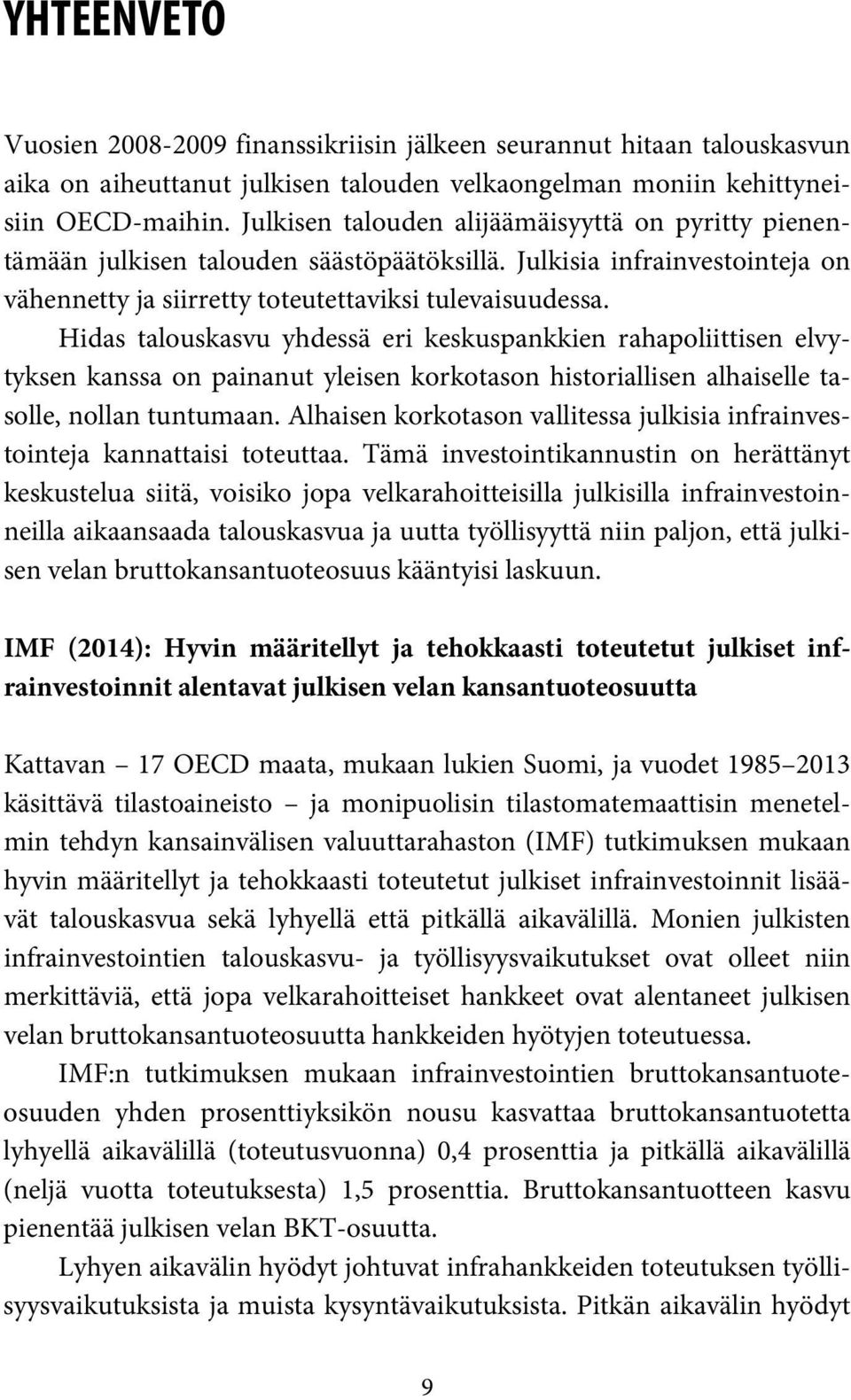 YHTEENVETO

Vuosien 2008-2009 finanssikriisin jälkeen seurannut hitaan talouskasvun aika on aiheuttanut julkisen talouden velkaongelman moniin kehittyneisiin OECD-maihin. Julkisen talouden alijäämäisyyttä on pyritty pienentämään julkisen talouden säästöpäätöksillä. Julkisia infrainvestointeja on vähennetty ja siirretty toteutettaviksi tulevaisuudessa.

Hidas talouskasvu yhdessä eri keskuspankkien rahapoliittisen elvytyksen kanssa on painanut yleisen korkotason historiallisen alhaiselle tasolle, nollan tuntumaan. Alhaisen korkotason vallitessa julkisia infrainvestointeja kannattaisi toteuttaa. Tämä investointikannustin on herättänyt keskustelua siitä, voisiko jopa velkarahoitteisilla julkisilla infrainvestoinneilla aikaansaada talouskasvua ja uutta työllisyyttä niin paljon, että julkisen velan bruttokansantuoteosuus kääntyisi laskuun.

IMF (2014): Hyvin määritellyt ja tehokkaasti toteutetut julkiset infrainvestoinnit alentavat julkisen velan kansantuoteosuutta

Kattavan – 17 OECD maata, mukaan lukien Suomi, ja vuodet 1985–2013 käsittävä tilastoaineisto – ja monipuolisin tilastomatemaattisin menetelmin tehdyn kansainvälisen valuuttarahaston (IMF) tutkimuksen mukaan hyvin määritellyt ja tehokkaasti toteutetut julkiset infrainvestoinnit lisäävät talouskasvua sekä lyhyellä että pitkällä aikavälillä. Monien julkisten infrainvestointien talouskasvu- ja työllisyysvaikutukset ovat olleet niin merkittäviä, että jopa velkarahoitteiset hankkeet ovat alentaneet julkisen velan bruttokansantuoteosuutta hankkeiden hyötyjen toteutuessa.

IMF:n tutkimuksen mukaan infrainvestointien bruttokansantuoteosuuden yhden prosenttiyksikön nousu kasvattaa bruttokansantuotetta lyhyellä aikavälillä (toteutusvuonna) 0,4 prosenttia ja pitkällä aikavälillä (neljä vuotta toteutuksesta) 1,5 prosenttia. Bruttokansantuotteen kasvu pienentää julkisen velan BKT-osuutta.

Lyhyen aikavälin hyödyt johtuvat infrahankkeiden toteutuksen työllisyysvaikutuksista ja muista kysyntävaikutuksista. Pitkän aikavälin hyödyt

9